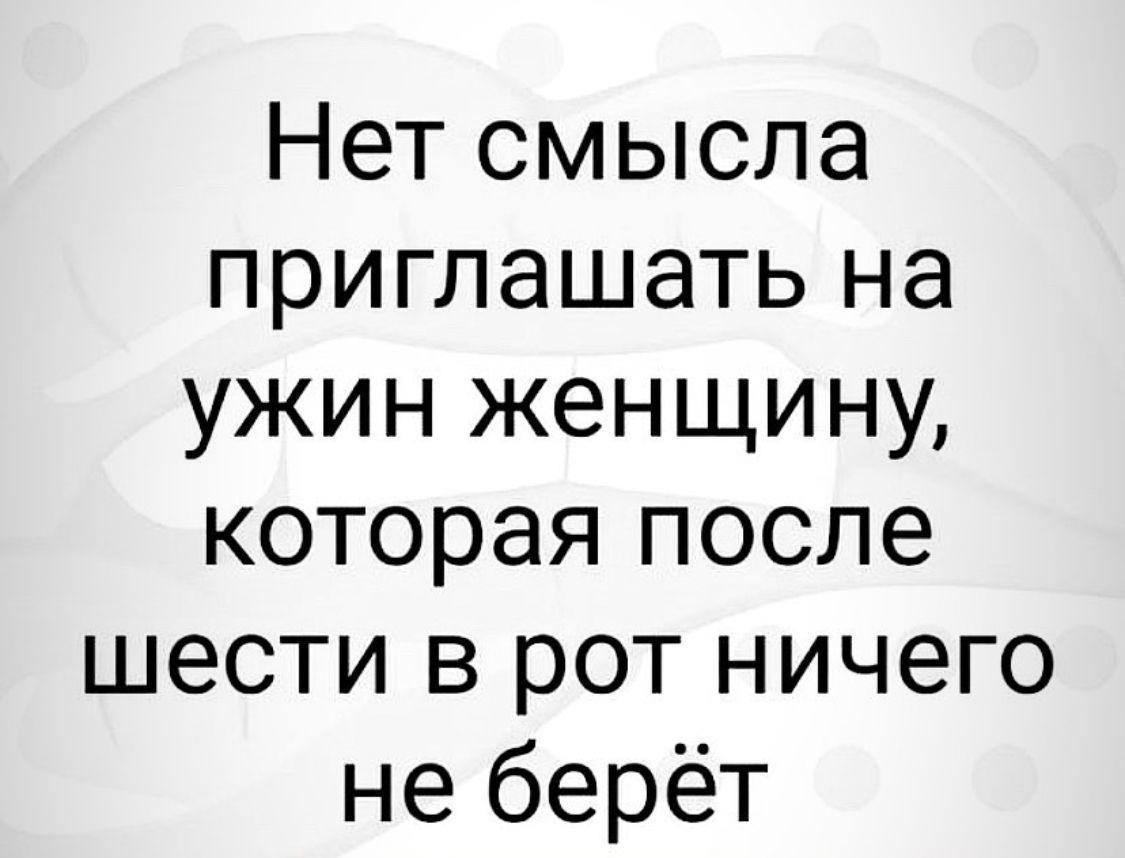 Нет смысла приглашать на ужин женщину, которая после шести в рот ничего не берёт